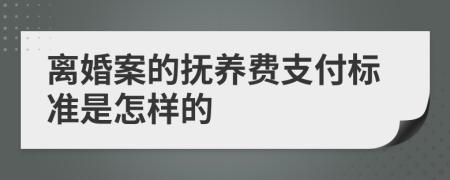 离婚案的抚养费支付标准是怎样的